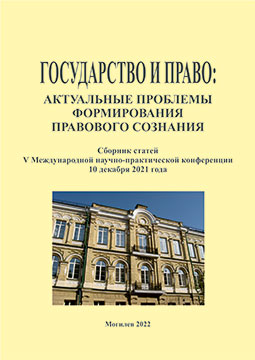 ГОСУДАРСТВО И ПРАВО:
АКТУАЛЬНЫЕ ПРОБЛЕМЫ ФОРМИРОВАНИЯ ПРАВОВОГО СОЗНАНИЯ

Сборник статей
V Международной научно-практической конференции
10 декабря 2021 года

Могилев 2022